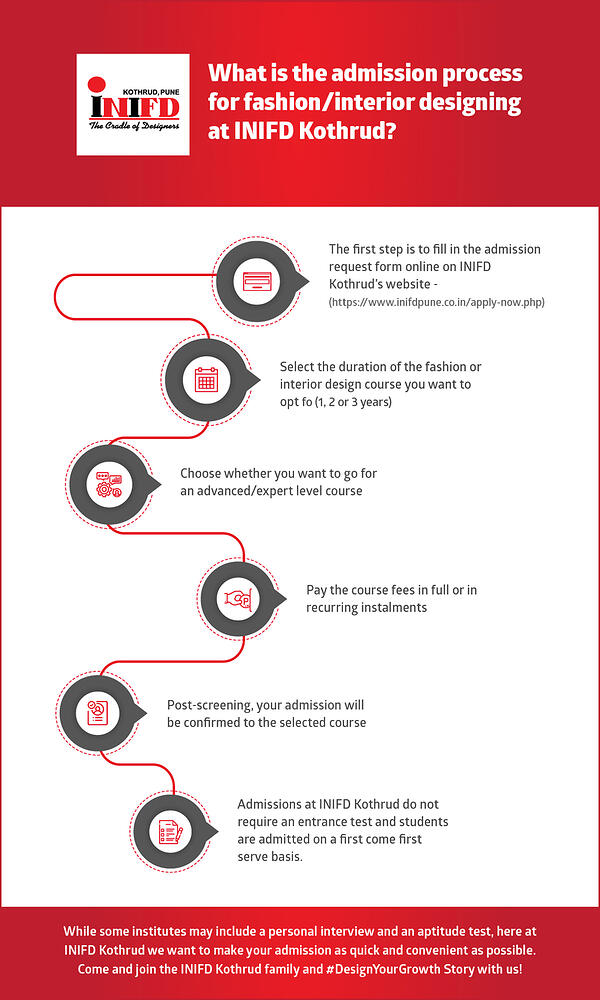 KOTHRUD, PUNE
INIFD
The Cradle of Designers

What is the admission process for fashion/interior designing at INIFD Kothrud?

The first step is to fill in the admission request form online on INIFD Kothrud's website - (https://www.inifdpune.co.in/apply-now.php)

Select the duration of the fashion or interior design course you want to opt fo (1, 2 or 3 years)

Choose whether you want to go for an advanced/expert level course

Pay the course fees in full or in recurring instalments

Post-screening, your admission will be confirmed to the selected course

Admissions at INIFD Kothrud do not require an entrance test and students are admitted on a first come first serve basis.

While some institutes may include a personal interview and an aptitude test, here at INIFD Kothrud we want to make your admission as quick and convenient as possible. Come and join the INIFD Kothrud family and #DesignYourGrowth Story with us!